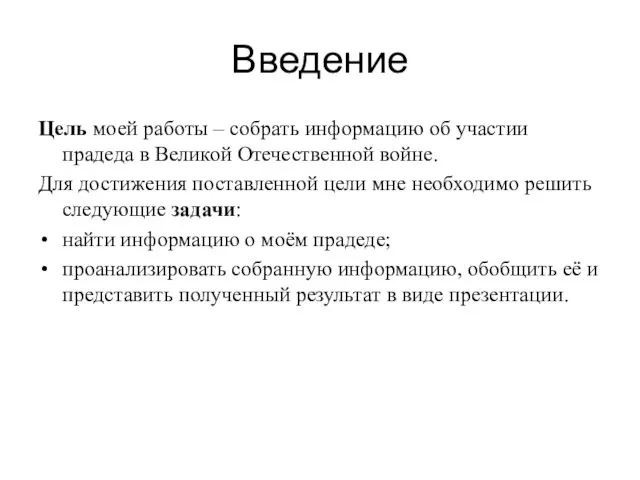 Введение

Цель моей работы – собрать информацию об участии прадеда в Великой Отечественной войне.

Для достижения поставленной цели мне необходимо решить следующие задачи:

• найти информацию о моём прадеде;
• проанализировать собранную информацию, обобщить её и представить полученный результат в виде презентации.